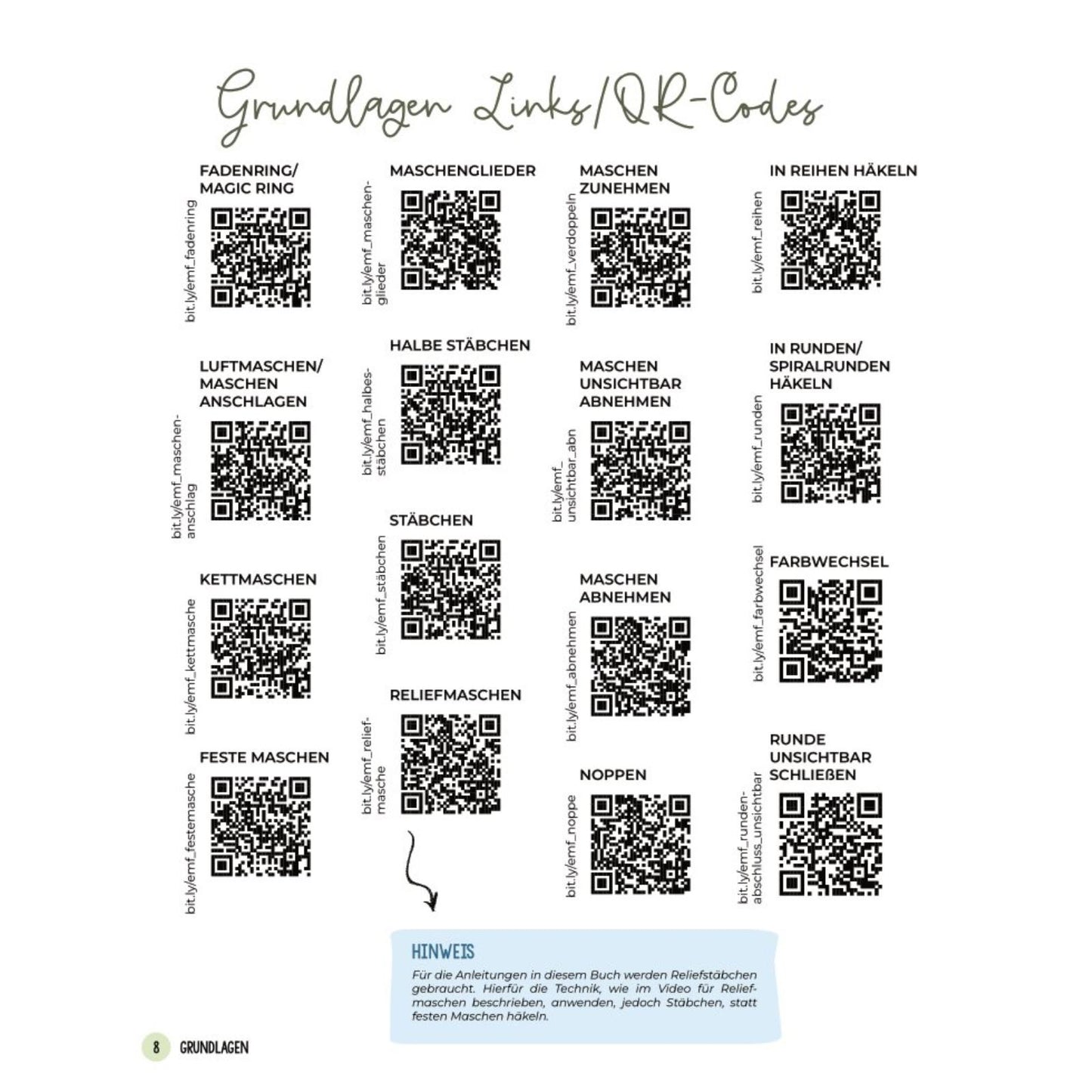 Grundlagen Links/QR-Codes

FADENRING/ MAGIC RING

bit.ly/emf_fadenring

LUFTMASCHEN/ MASCHEN ANSCHLAGEN

bit.ly/emf_maschenanschlag

KETTMASCHEN

bit.ly/emf_kettmasche

FESTE MASCHEN

bit.ly/emf_festemasche

MASCHENGLIEDER

bit.ly/emf_maschenglieder

HALBE STÄBCHEN

bit.ly/emf_halbesstäbchen

STÄBCHEN

bit.ly/emf_stäbchen

RELIEFMASCHEN

bit.ly/emf_reliefmasche

MASCHEN ZUNEHMEN

bit.ly/emf_verdoppeln

MASCHEN UNSICHTBAR ABNEHMEN

bit.ly/emf_unsichtbar_abn

MASCHEN ABNEHMEN

bit.ly/emf_abnehmen

NOPPEN

bit.ly/emf_noppe

IN REIHEN HÄKELN

bit.ly/emf_reihen

IN RUNDEN/ SPIRALRUNDEN HÄKELN

bit.ly/emf_runden

FARBWECHSEL

bit.ly/emf_farbwechsel

RUNDE UNSICHTBAR SCHLIEßEN

bit.ly/emf_rundenabschluss_unsichtbar

HINWEIS

Für die Anleitungen in diesem Buch werden Reliefstäbchen gebraucht. Hierfür die Technik, wie im Video für Reliefmaschen beschrieben, anwenden, jedoch Stäbchen, statt festen Maschen häkeln.

8 GRUNDLAGEN